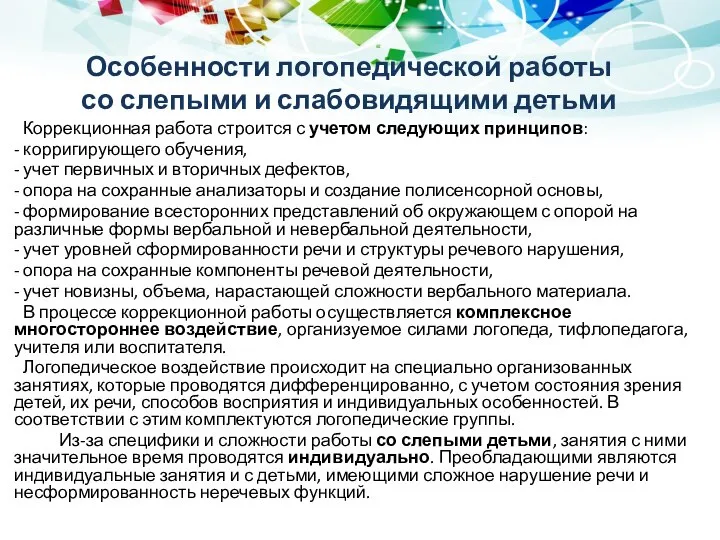 Особенности логопедической работы со слепыми и слабовидящими детьми

Коррекционная работа строится с учетом следующих принципов:
- корригирующего обучения,
- учет первичных и вторичных дефектов,
- опора на сохранные анализаторы и создание полисенсорной основы,
- формирование всесторонних представлений об окружающем с опорой на различные формы вербальной и невербальной деятельности,
- учет уровней сформированности речи и структуры речевого нарушения,
- опора на сохранные компоненты речевой деятельности,
- учет новизны, объема, нарастающей сложности вербального материала.

В процессе коррекционной работы осуществляется комплексное многостороннее воздействие, организуемое силами логопеда, тифлопедагога, учителя или воспитателя.

Логопедическое воздействие происходит на специально организованных занятиях, которые проводятся дифференцированно, с учетом состояния зрения детей, их речи, способов восприятия и индивидуальных особенностей. В соответствии с этим комплектуются логопедические группы.

Из-за специфики и сложности работы со слепыми детьми, занятия с ними значительное время проводятся индивидуально. Преобладающими являются индивидуальные занятия и с детьми, имеющими сложное нарушение речи и несформированность неречевых функций.